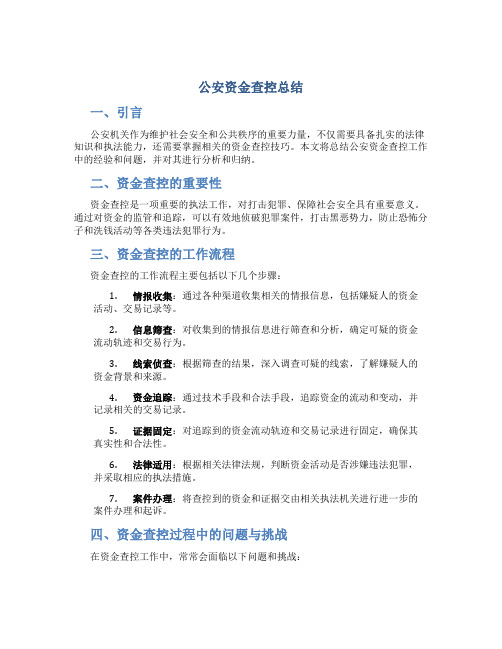 公安资金查控总结

一、引言

公安机关作为维护社会安全和公共秩序的重要力量，不仅需要具备扎实的法律知识和执法能力，还需要掌握相关的资金查控技巧。本文将总结公安资金查控工作中的经验和问题，并对其进行分析和归纳。

二、资金查控的重要性

资金查控是一项重要的执法工作，对打击犯罪、保障社会安全具有重要意义。通过对资金的监管和追踪，可以有效地侦破犯罪案件，打击黑恶势力，防止恐怖分子和洗钱活动等各类违法犯罪行为。

三、资金查控的工作流程

资金查控的工作流程主要包括以下几个步骤：

1. 情报收集：通过各种渠道收集相关的情报信息，包括嫌疑人的资金活动、交易记录等。

2. 信息筛查：对收集到的情报信息进行筛查和分析，确定可疑的资金流动轨迹和交易行为。

3. 线索侦查：根据筛查的结果，深入调查可疑的线索，了解嫌疑人的资金背景和来源。

4. 资金追踪：通过技术手段和合法手段，追踪资金的流动和变动，并记录相关的交易记录。

5. 证据固定：对追踪到的资金流动轨迹和交易记录进行固定，确保其真实性和合法性。

6. 法律适用：根据相关法律法规，判断资金活动是否涉嫌违法犯罪，并采取相应的执法措施。

7. 案件办理：将查控到的资金和证据交由相关执法机关进行进一步的案件办理和起诉。

四、资金查控过程中的问题与挑战

在资金查控工作中，常常会面临以下问题和挑战：